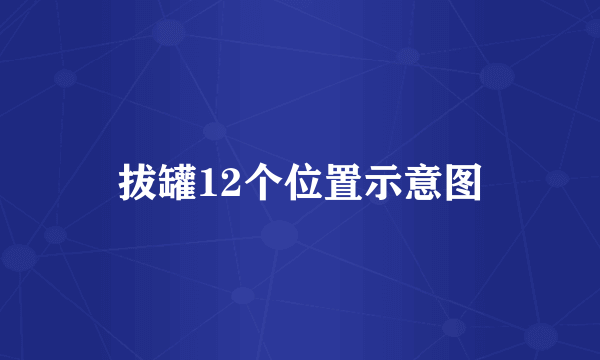 拔罐12个位置示意图